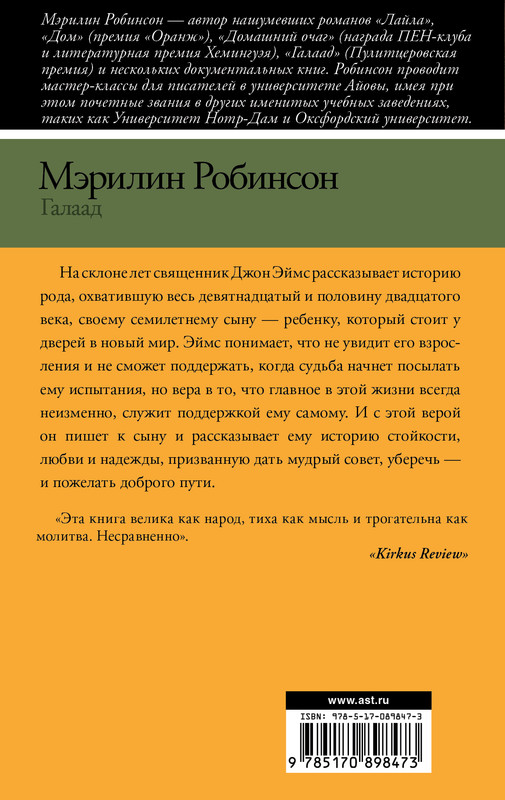 Мэрилин Робинсон — автор нашумевших романов «Лайла», «Дом» (премия «Оранж»), «Домашний очаг» (награда ПЕН-клуба и литературная премия Хемингуэя), «Галаад» (Пулитцеровская премия) и нескольких документальных книг. Робинсон проводит мастер-классы для писателей в университете Айовы, имея при этом почетные звания в других именитых учебных заведениях, таких как Университет Нотр-Дам и Оксфордский университет.

Мэрилин Робинсон
Галаад

На склоне лет священник Джон Эймс рассказывает историю рода, охватившую весь девятнадцатый и половину двадцатого века, своему семилетнему сыну — ребенку, который стоит у дверей в новый мир. Эймс понимает, что не увидит его взросления и не сможет поддержать, когда судьба начнет посылать ему испытания, но вера в то, что главное в этой жизни всегда неизменно, служит поддержкой ему самому. И с этой верой он пишет к сыну и рассказывает ему историю стойкости, любви и надежды, призванную дать мудрый совет, уберечь — и пожелать доброго пути.

«Эта книга велика как народ, тиха как мысль и трогательна как молитва. Несравненно».

«Kirkus Review»

www.ast.ru

ISBN: 978-5-17-089847-3

9 785170 898473